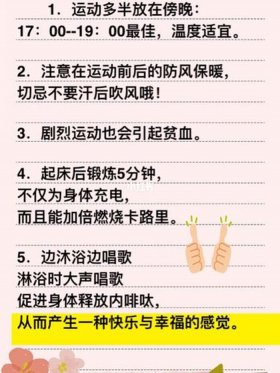 1．运动多半放在傍晚：
17：00--19：00最佳，温度适宜。

2．注意在运动前后的防风保暖，
切忌不要汗后吹风哦！

3．剧烈运动也会引起贫血。

4．起床后锻炼5分钟，
不仅为身体充电，
而且能加倍燃烧卡路里。

5．边沐浴边唱歌
淋浴时大声唱歌
促进身体释放内啡呔，
从而产生一种快乐与幸福的感觉。